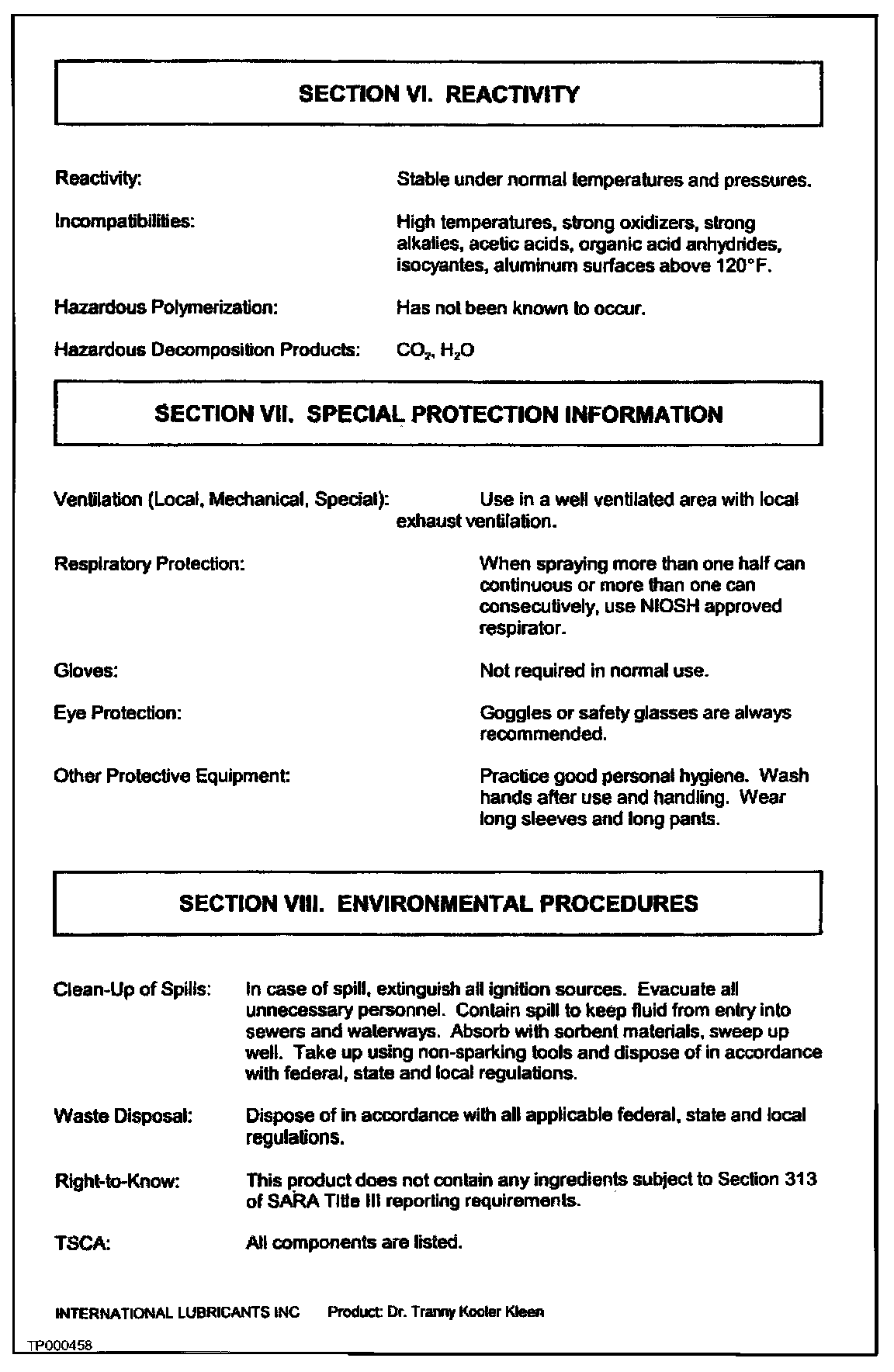 SECTION VI. REACTIVITY

Reactivity: Stable under normal temperatures and pressures.

Incompatibilities: High temperatures, strong oxidizers, strong alkalies, acetic acids, organic acid anhydrides, isocyantes, aluminum surfaces above 120°F.

Hazardous Polymerization: Has not been known to occur.

Hazardous Decomposition Products: $CO_2$, $H_2O$

SECTION VII. SPECIAL PROTECTION INFORMATION

Ventilation (Local, Mechanical, Special): Use in a well ventilated area with local exhaust ventilation.

Respiratory Protection: When spraying more than one half can continuous or more than one can consecutively, use NIOSH approved respirator.

Gloves: Not required in normal use.

Eye Protection: Goggles or safety glasses are always recommended.

Other Protective Equipment: Practice good personal hygiene. Wash hands after use and handling. Wear long sleeves and long pants.

SECTION VIII. ENVIRONMENTAL PROCEDURES

Clean-Up of Spills: In case of spill, extinguish all ignition sources. Evacuate all unnecessary personnel. Contain spill to keep fluid from entry into sewers and waterways. Absorb with sorbent materials, sweep up well. Take up using non-sparking tools and dispose of in accordance with federal, state and local regulations.

Waste Disposal: Dispose of in accordance with all applicable federal, state and local regulations.

Right-to-Know: This product does not contain any ingredients subject to Section 313 of SARA Title III reporting requirements.

TSCA: All components are listed.

INTERNATIONAL LUBRICANTS INC Product: Dr. Tranny Kooler Kleen

TP000458